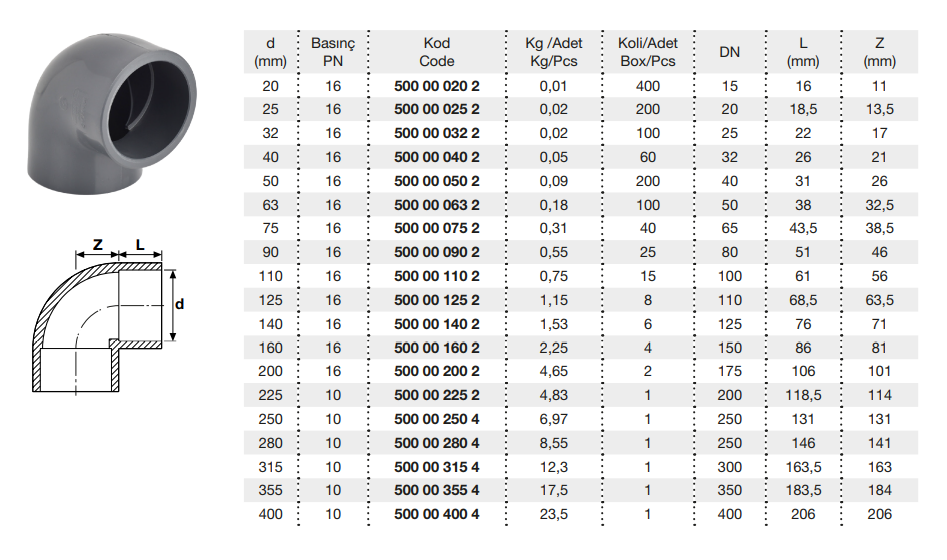 Z L d

| d (mm) | Basınç PN | Kod Code | Kg /Adet Kg/Pcs | Koli/Adet Box/Pcs | DN | L (mm) | Z (mm) |
|---|---|---|---|---|---|---|---|
| 20 | 16 | **500 00 020 2** | 0,01 | 400 | 15 | 16 | 11 |
| 25 | 16 | **500 00 025 2** | 0,02 | 200 | 20 | 18,5 | 13,5 |
| 32 | 16 | **500 00 032 2** | 0,02 | 100 | 25 | 22 | 17 |
| 40 | 16 | **500 00 040 2** | 0,05 | 60 | 32 | 26 | 21 |
| 50 | 16 | **500 00 050 2** | 0,09 | 200 | 40 | 31 | 26 |
| 63 | 16 | **500 00 063 2** | 0,18 | 100 | 50 | 38 | 32,5 |
| 75 | 16 | **500 00 075 2** | 0,31 | 40 | 65 | 43,5 | 38,5 |
| 90 | 16 | **500 00 090 2** | 0,55 | 25 | 80 | 51 | 46 |
| 110 | 16 | **500 00 110 2** | 0,75 | 15 | 100 | 61 | 56 |
| 125 | 16 | **500 00 125 2** | 1,15 | 8 | 110 | 68,5 | 63,5 |
| 140 | 16 | **500 00 140 2** | 1,53 | 6 | 125 | 76 | 71 |
| 160 | 16 | **500 00 160 2** | 2,25 | 4 | 150 | 86 | 81 |
| 200 | 16 | **500 00 200 2** | 4,65 | 2 | 175 | 106 | 101 |
| 225 | 10 | **500 00 225 2** | 4,83 | 1 | 200 | 118,5 | 114 |
| 250 | 10 | **500 00 250 4** | 6,97 | 1 | 250 | 131 | 131 |
| 280 | 10 | **500 00 280 4** | 8,55 | 1 | 250 | 146 | 141 |
| 315 | 10 | **500 00 315 4** | 12,3 | 1 | 300 | 163,5 | 163 |
| 355 | 10 | **500 00 355 4** | 17,5 | 1 | 350 | 183,5 | 184 |
| 400 | 10 | **500 00 400 4** | 23,5 | 1 | 400 | 206 | 206 |